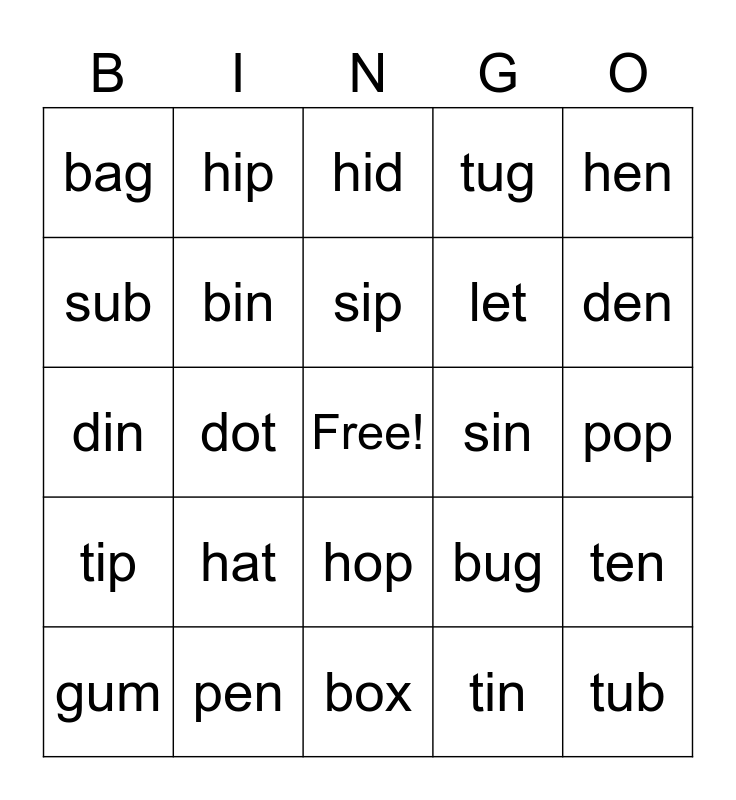 | B | I | N | G | O |
|---|---|---|---|---|
| bag | hip | hid | tug | hen |
| sub | bin | sip | let | den |
| din | dot | Free! | sin | pop |
| tip | hat | hop | bug | ten |
| gum | pen | box | tin | tub |